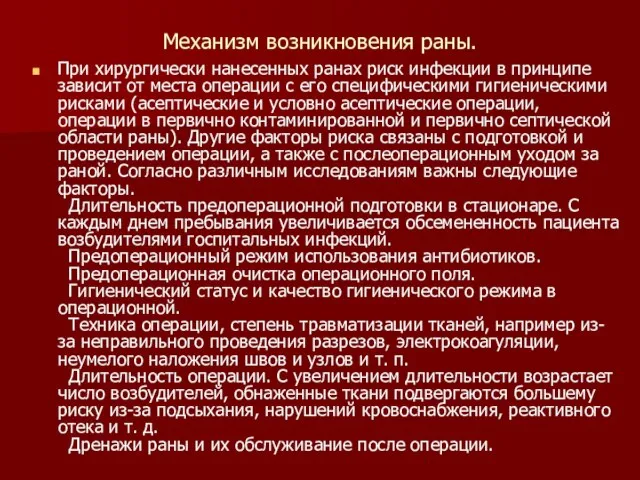 Механизм возникновения раны.

При хирургически нанесенных ранах риск инфекции в принципе зависит от места операции с его специфическими гигиеническими рисками (асептические и условно асептические операции, операции в первично контаминированной и первично септической области раны). Другие факторы риска связаны с подготовкой и проведением операции, а также с послеоперационным уходом за раной. Согласно различным исследованиям важны следующие факторы.

Длительность предоперационной подготовки в стационаре. С каждым днем пребывания увеличивается обсемененность пациента возбудителями госпитальных инфекций.

Предоперационный режим использования антибиотиков.

Предоперационная очистка операционного поля.

Гигиенический статус и качество гигиенического режима в операционной.

Техника операции, степень травматизации тканей, например из-за неправильного проведения разрезов, электрокоагуляции, неумелого наложения швов и узлов и т. п.

Длительность операции. С увеличением длительности возрастает число возбудителей, обнаженные ткани подвергаются большему риску из-за подсыхания, нарушений кровоснабжения, реактивного отека и т. д.

Дренажи раны и их обслуживание после операции.